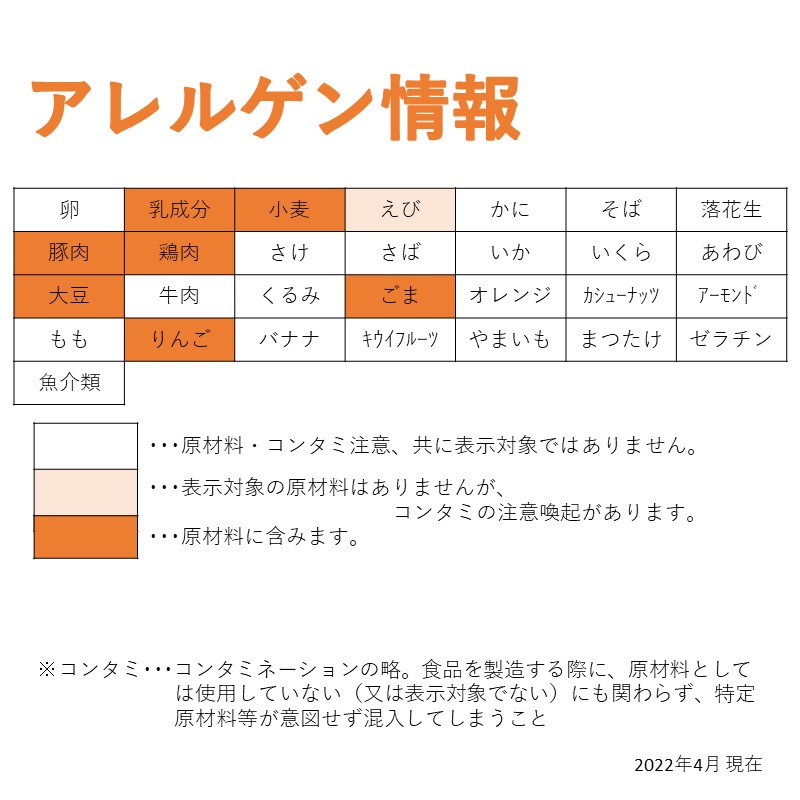 アレルゲン情報

| 卵 | 乳成分 | 小麦 | えび | かに | そば | 落花生 |
|---|---|---|---|---|---|---|
| 豚肉 | 鶏肉 | さけ | さば | いか | いくら | あわび |
| 大豆 | 牛肉 | くるみ | ごま | オレンジ | カシューナッツ | アーモンド |
| もも | りんご | バナナ | キウイフルーツ | やまいも | まつたけ | ゼラチン |
| 魚介類 | | | | | | |

・・・原材料・コンタミ注意、共に表示対象ではありません。

・・・表示対象の原材料はありませんが、コンタミの注意喚起があります。

・・・原材料に含みます。

※コンタミ・・・コンタミネーションの略。食品を製造する際に、原材料としては使用していない（又は表示対象でない）にも関わらず、特定原材料等が意図せず混入してしまうこと

2022年4月 現在